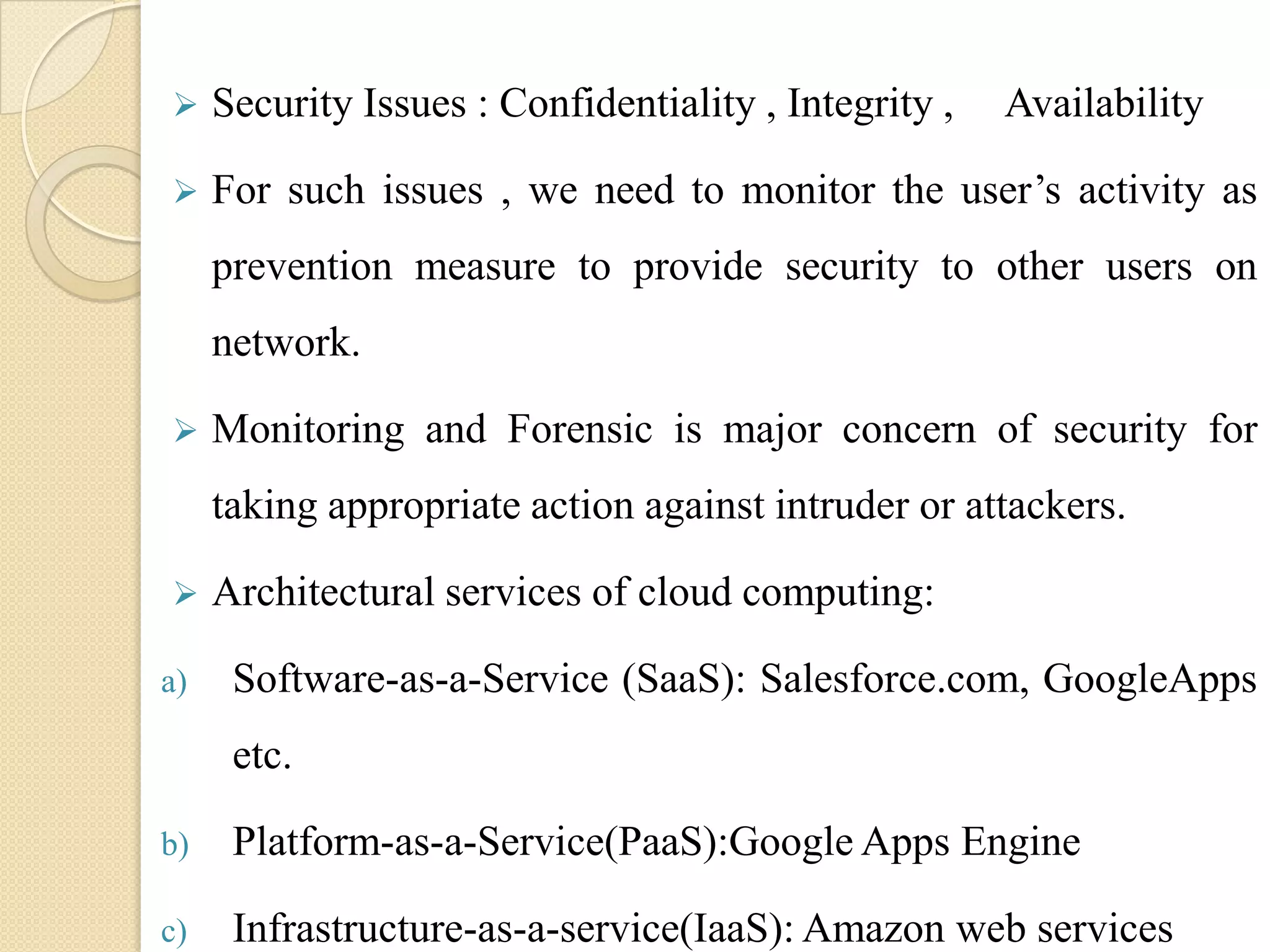 ➢ Security Issues : Confidentiality , Integrity , Availability

➢ For such issues , we need to monitor the user’s activity as prevention measure to provide security to other users on network.

➢ Monitoring and Forensic is major concern of security for taking appropriate action against intruder or attackers.

➢ Architectural services of cloud computing:

a) Software-as-a-Service (SaaS): Salesforce.com, GoogleApps etc.

b) Platform-as-a-Service(PaaS):Google Apps Engine

c) Infrastructure-as-a-service(IaaS): Amazon web services